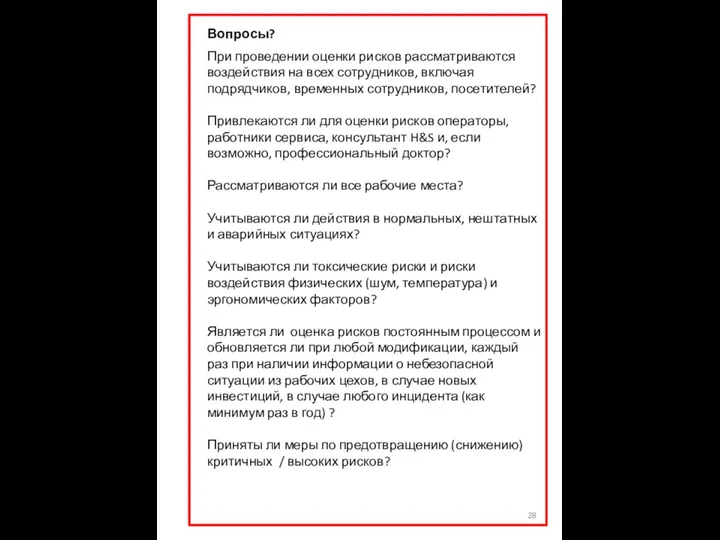 Вопросы?

При проведении оценки рисков рассматриваются воздействия на всех сотрудников, включая подрядчиков, временных сотрудников, посетителей?

Привлекаются ли для оценки рисков операторы, работники сервиса, консультант H&S и, если возможно, профессиональный доктор?

Рассматриваются ли все рабочие места?

Учитываются ли действия в нормальных, нештатных и аварийных ситуациях?

Учитываются ли токсические риски и риски воздействия физических (шум, температура) и эргономических факторов?

Является ли оценка рисков постоянным процессом и обновляется ли при любой модификации, каждый раз при наличии информации о небезопасной ситуации из рабочих цехов, в случае новых инвестиций, в случае любого инцидента (как минимум раз в год) ?

Приняты ли меры по предотвращению (снижению) критичных / высоких рисков?

28